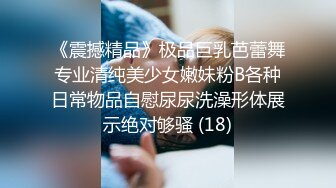 《震撼精品》极品巨乳芭蕾舞专业清纯美少女嫩妹粉B各种日常物品自慰尿尿洗澡形体展示绝对够骚 (18)